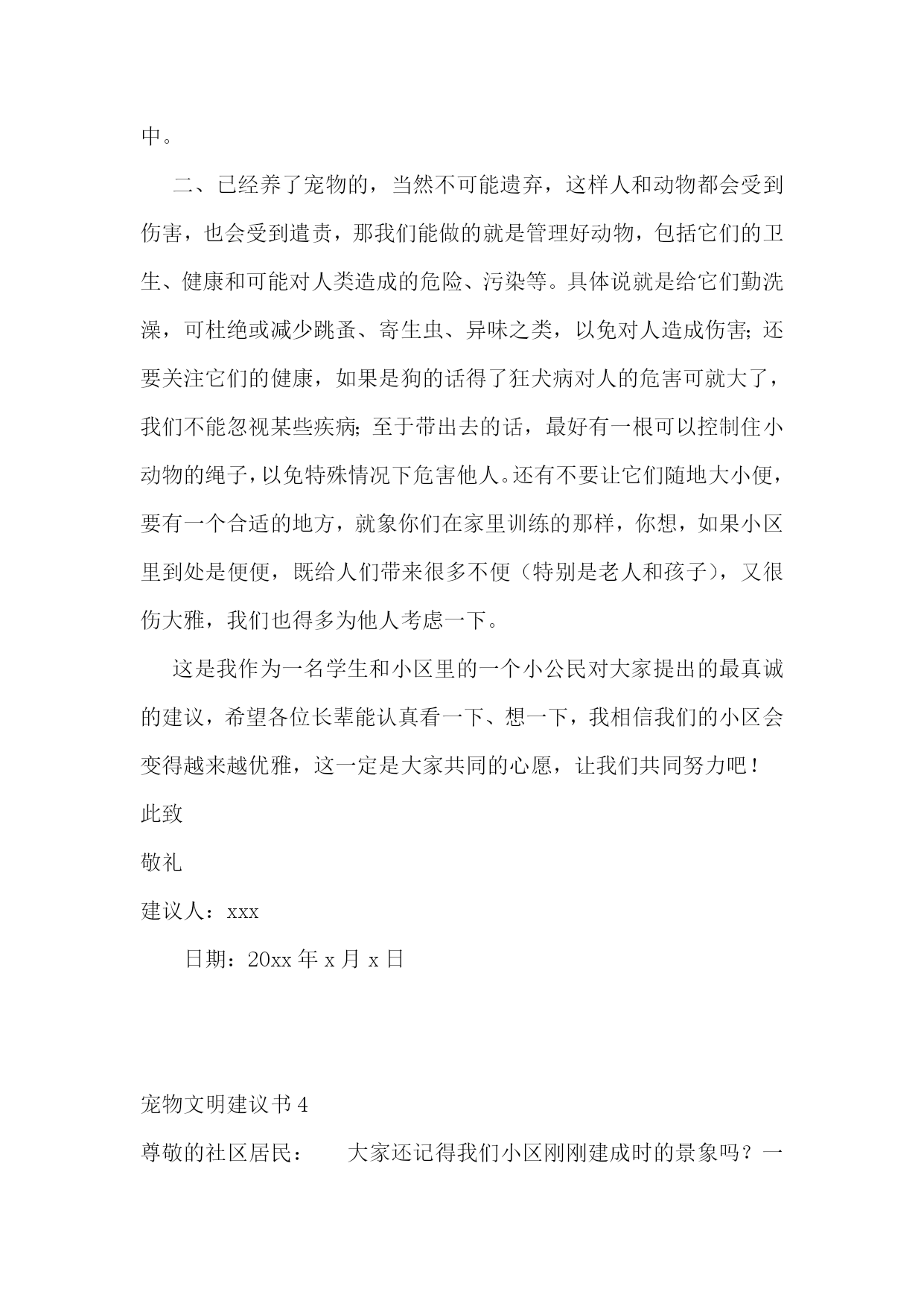 中。

二、已经养了宠物的，当然不可能遗弃，这样人和动物都会受到伤害，也会受到遣责，那我们能做的就是管理好动物，包括它们的卫生、健康和可能对人类造成的危险、污染等。具体说就是给它们勤洗澡，可杜绝或减少跳蚤、寄生虫、异味之类，以免对人造成伤害；还要关注它们的健康，如果是狗的话得了狂犬病对人的危害可就大了，我们不能忽视某些疾病；至于带出去的话，最好有一根可以控制住小动物的绳子，以免特殊情况下危害他人。还有不要让它们随地大小便，要有一个合适的地方，就象你们在家里训练的那样，你想，如果小区里到处是便便，既给人们带来很多不便（特别是老人和孩子），又很伤大雅，我们也得多为他人考虑一下。

这是我作为一名学生和小区里的一个小公民对大家提出的最真诚的建议，希望各位长辈能认真看一下、想一下，我相信我们的小区会变得越来越优雅，这一定是大家共同的心愿，让我们共同努力吧！

此致

敬礼

建议人：xxx

日期：20xx 年 x 月 x 日

宠物文明建议书 4

尊敬的社区居民：　　大家还记得我们小区刚刚建成时的景象吗？一